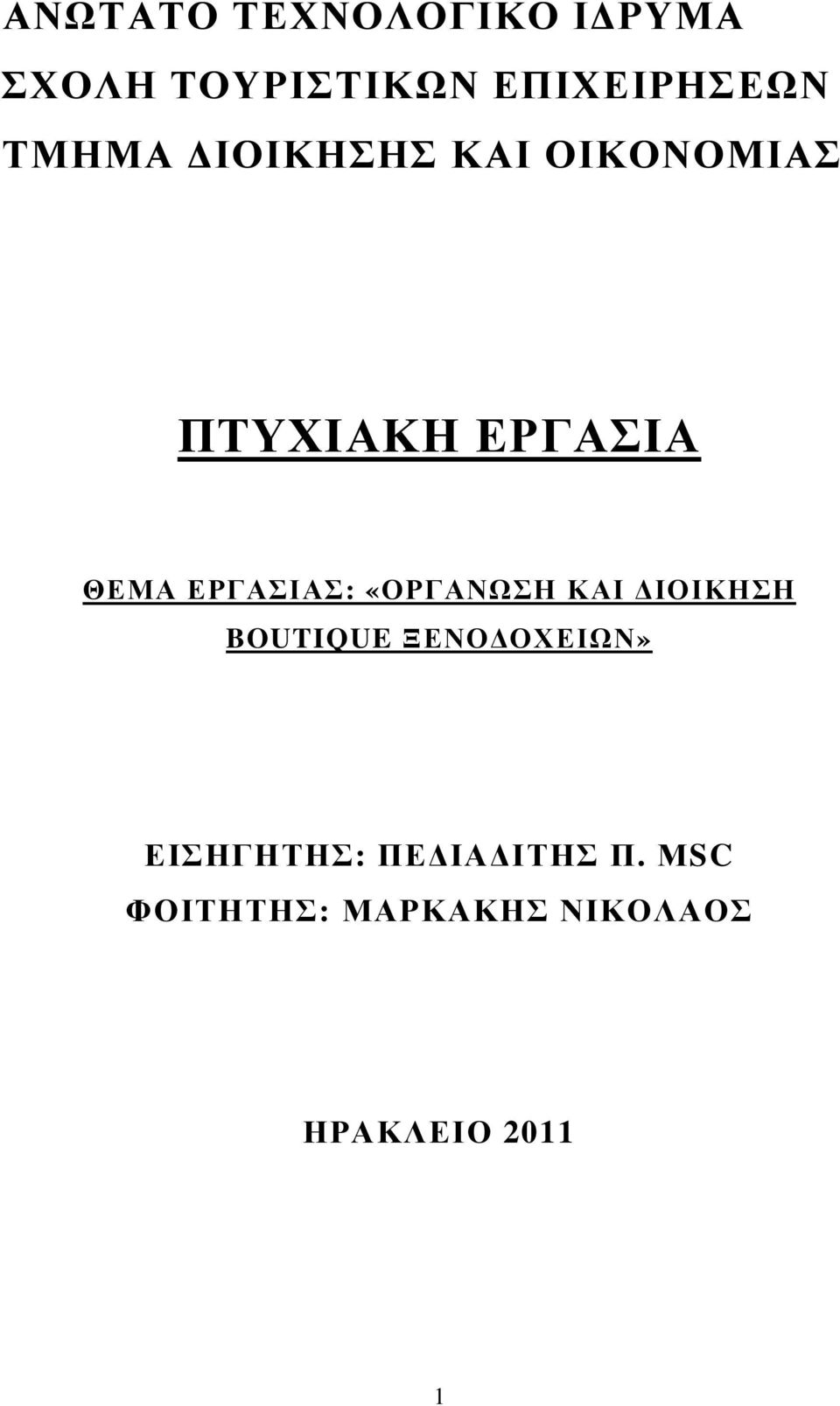 ΑΝΩΤΑΤΟ ΤΕΧΝΟΛΟΓΙΚΟ ΙΔΡΥΜΑ
ΣΧΟΛΗ ΤΟΥΡΙΣΤΙΚΩΝ ΕΠΙΧΕΙΡΗΣΕΩΝ
ΤΜΗΜΑ ΔΙΟΙΚΗΣΗΣ ΚΑΙ ΟΙΚΟΝΟΜΙΑΣ

ΠΤΥΧΙΑΚΗ ΕΡΓΑΣΙΑ

ΘΕΜΑ ΕΡΓΑΣΙΑΣ: «ΟΡΓΑΝΩΣΗ ΚΑΙ ΔΙΟΙΚΗΣΗ BOUTIQUE ΞΕΝΟΔΟΧΕΙΩΝ»

ΕΙΣΗΓΗΤΗΣ: ΠΕΔΙΑΔΙΤΗΣ Π. MSC
ΦΟΙΤΗΤΗΣ: ΜΑΡΚΑΚΗΣ ΝΙΚΟΛΑΟΣ

ΗΡΑΚΛΕΙΟ 2011

1